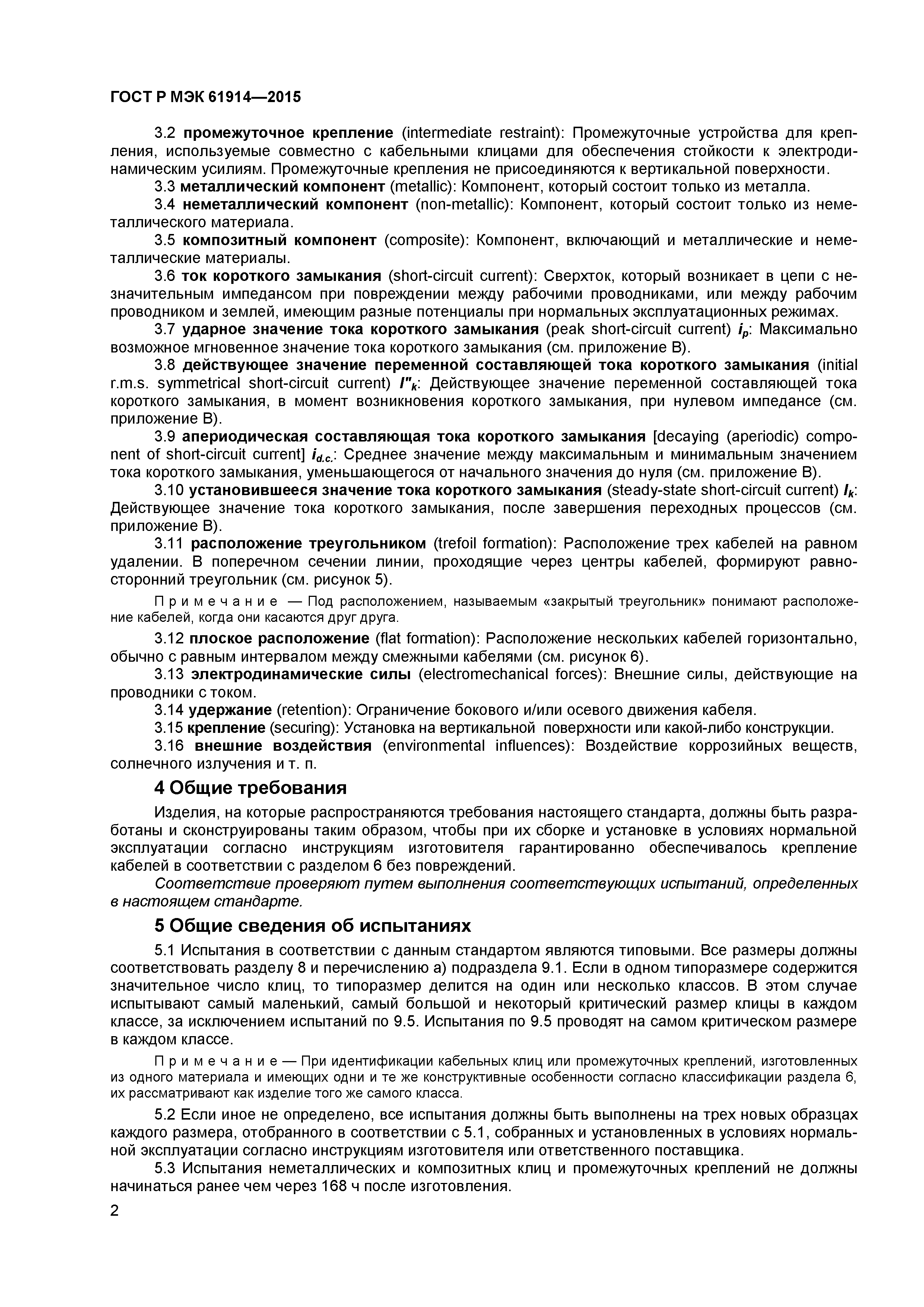 ГОСТ Р МЭК 61914—2015

3.2 промежуточное крепление (intermediate restraint): Промежуточные устройства для крепления, используемые совместно с кабельными клицами для обеспечения стойкости к электродинамическим усилиям. Промежуточные крепления не присоединяются к вертикальной поверхности.

3.3 металлический компонент (metallic): Компонент, который состоит только из металла.

3.4 неметаллический компонент (non-metallic): Компонент, который состоит только из неметаллического материала.

3.5 композитный компонент (composite): Компонент, включающий и металлические и неметаллические материалы.

3.6 ток короткого замыкания (short-circuit current): Сверхток, который возникает в цепи с незначительным импедансом при повреждении между рабочими проводниками, или между рабочим проводником и землей, имеющим разные потенциалы при нормальных эксплуатационных режимах.

3.7 ударное значение тока короткого замыкания (peak short-circuit current) $i_p$: Максимально возможное мгновенное значение тока короткого замыкания (см. приложение В).

3.8 действующее значение переменной составляющей тока короткого замыкания (initial r.m.s. symmetrical short-circuit current) $I''_k$: Действующее значение переменной составляющей тока короткого замыкания, в момент возникновения короткого замыкания, при нулевом импедансе (см. приложение В).

3.9 апериодическая составляющая тока короткого замыкания [decaying (aperiodic) component of short-circuit current] $i_{d.c.}$: Среднее значение между максимальным и минимальным значением тока короткого замыкания, уменьшающегося от начального значения до нуля (см. приложение В).

3.10 установившееся значение тока короткого замыкания (steady-state short-circuit current) $I_k$: Действующее значение тока короткого замыкания, после завершения переходных процессов (см. приложение В).

3.11 расположение треугольником (trefoil formation): Расположение трех кабелей на равном удалении. В поперечном сечении линии, проходящие через центры кабелей, формируют равносторонний треугольник (см. рисунок 5).

Примечание — Под расположением, называемым «закрытый треугольник» понимают расположение кабелей, когда они касаются друг друга.

3.12 плоское расположение (flat formation): Расположение нескольких кабелей горизонтально, обычно с равным интервалом между смежными кабелями (см. рисунок 6).

3.13 электродинамические силы (electromechanical forces): Внешние силы, действующие на проводники с током.

3.14 удержание (retention): Ограничение бокового и/или осевого движения кабеля.

3.15 крепление (securing): Установка на вертикальной поверхности или какой-либо конструкции.

3.16 внешние воздействия (environmental influences): Воздействие коррозийных веществ, солнечного излучения и т. п.

4 Общие требования

Изделия, на которые распространяются требования настоящего стандарта, должны быть разработаны и сконструированы таким образом, чтобы при их сборке и установке в условиях нормальной эксплуатации согласно инструкциям изготовителя гарантированно обеспечивалось крепление кабелей в соответствии с разделом 6 без повреждений.

Соответствие проверяют путем выполнения соответствующих испытаний, определенных в настоящем стандарте.

5 Общие сведения об испытаниях

5.1 Испытания в соответствии с данным стандартом являются типовыми. Все размеры должны соответствовать разделу 8 и перечислению а) подраздела 9.1. Если в одном типоразмере содержится значительное число клиц, то типоразмер делится на один или несколько классов. В этом случае испытывают самый маленький, самый большой и некоторый критический размер клицы в каждом классе, за исключением испытаний по 9.5. Испытания по 9.5 проводят на самом критическом размере в каждом классе.

Примечание — При идентификации кабельных клиц или промежуточных креплений, изготовленных из одного материала и имеющих одни и те же конструктивные особенности согласно классификации раздела 6, их рассматривают как изделие того же самого класса.

5.2 Если иное не определено, все испытания должны быть выполнены на трех новых образцах каждого размера, отобранного в соответствии с 5.1, собранных и установленных в условиях нормальной эксплуатации согласно инструкциям изготовителя или ответственного поставщика.

5.3 Испытания неметаллических и композитных клиц и промежуточных креплений не должны начинаться ранее чем через 168 ч после изготовления.

2